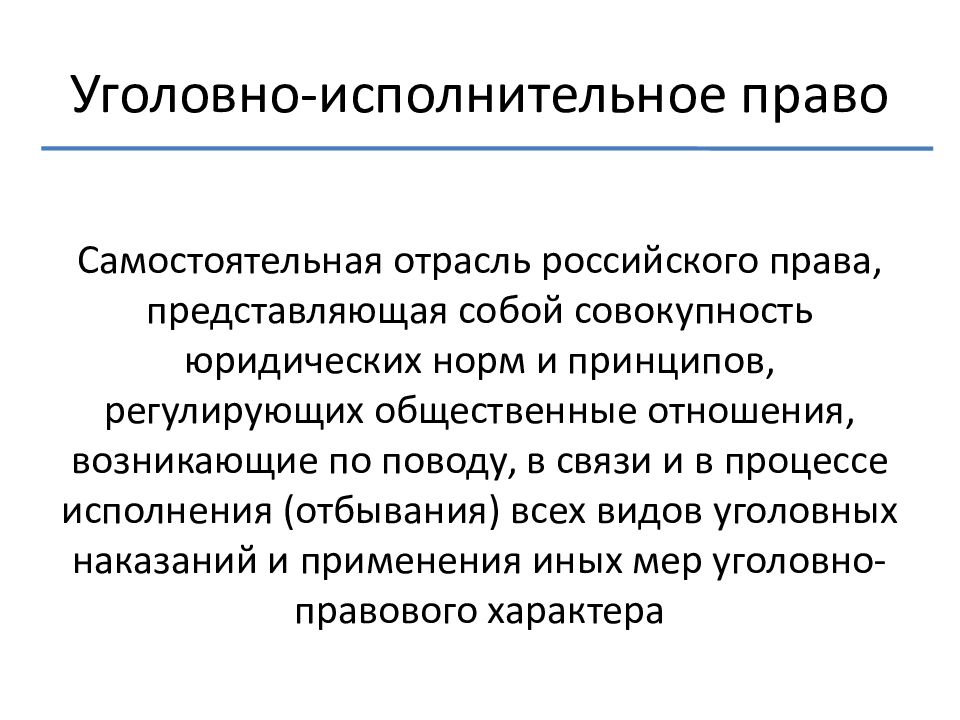 Уголовно-исполнительное право

Самостоятельная отрасль российского права, представляющая собой совокупность юридических норм и принципов, регулирующих общественные отношения, возникающие по поводу, в связи и в процессе исполнения (отбывания) всех видов уголовных наказаний и применения иных мер уголовно-правового характера